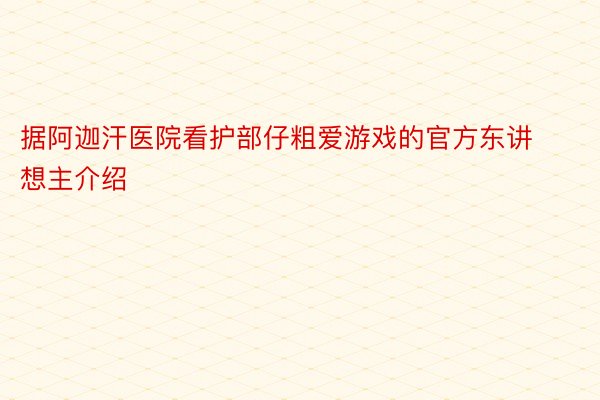 据阿迦汗医院看护部仔粗爱游戏的官方东讲想主介绍